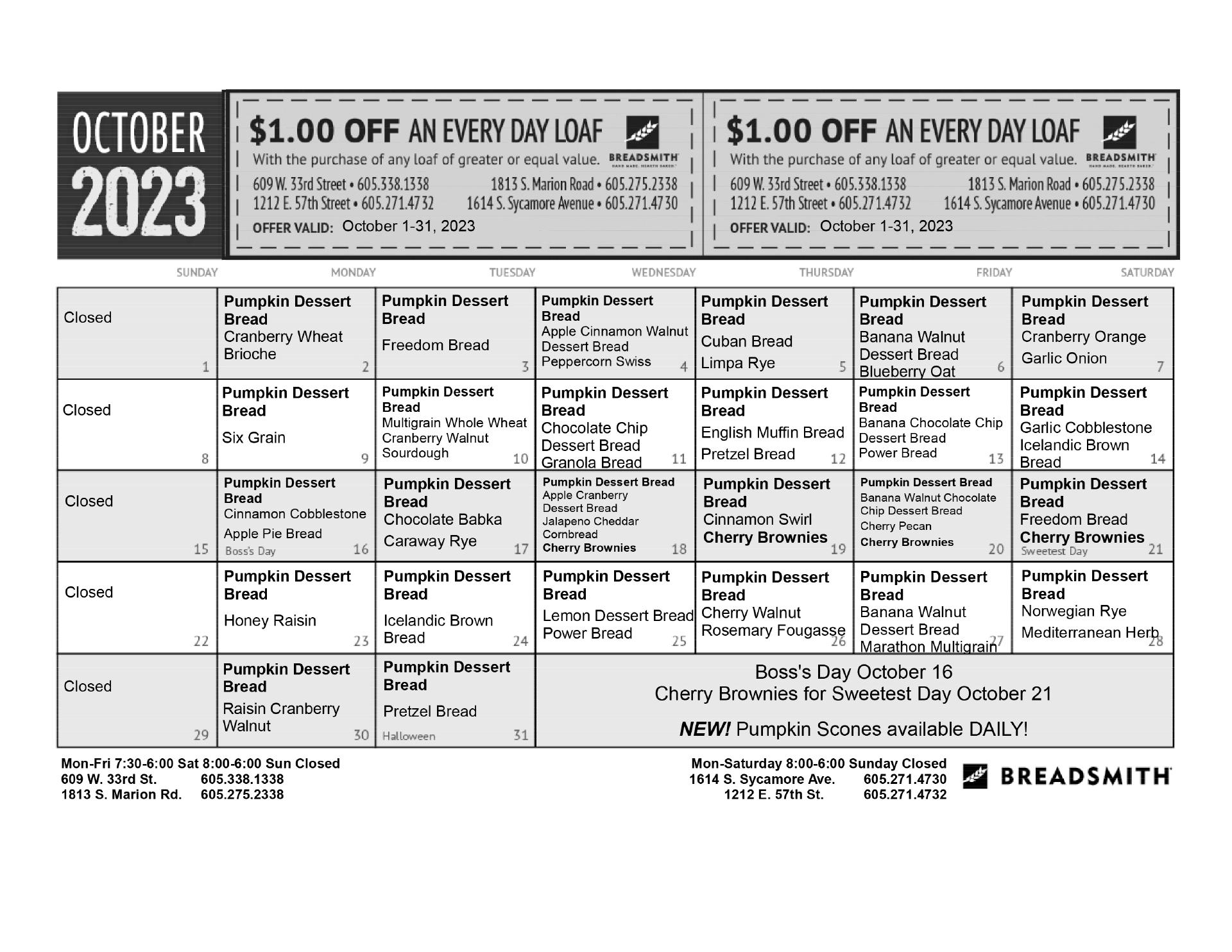 OCTOBER 2023

$1.00 OFF AN EVERY DAY LOAF
With the purchase of any loaf of greater or equal value. BREADSMITH
609 W. 33rd Street • 605.338.1338 1813 S. Marion Road • 605.275.2338
1212 E. 57th Street • 605.271.4732 1614 S. Sycamore Avenue • 605.271.4730
OFFER VALID: October 1-31, 2023

$1.00 OFF AN EVERY DAY LOAF
With the purchase of any loaf of greater or equal value. BREADSMITH
609 W. 33rd Street • 605.338.1338 1813 S. Marion Road • 605.275.2338
1212 E. 57th Street • 605.271.4732 1614 S. Sycamore Avenue • 605.271.4730
OFFER VALID: October 1-31, 2023

| SUNDAY | MONDAY | TUESDAY | WEDNESDAY | THURSDAY | FRIDAY | SATURDAY |
|---|---|---|---|---|---|---|
| Closed 1 | Pumpkin Dessert Bread Cranberry Wheat Brioche 2 | Pumpkin Dessert Bread Freedom Bread 3 | Pumpkin Dessert Bread Apple Cinnamon Walnut Dessert Bread Peppercorn Swiss 4 | Pumpkin Dessert Bread Cuban Bread Limpa Rye 5 | Pumpkin Dessert Bread Banana Walnut Dessert Bread Blueberry Oat 6 | Pumpkin Dessert Bread Cranberry Orange Garlic Onion 7 |
| Closed 8 | Pumpkin Dessert Bread Six Grain 9 | Pumpkin Dessert Bread Multigrain Whole Wheat Cranberry Walnut Sourdough 10 | Pumpkin Dessert Bread Chocolate Chip Dessert Bread Granola Bread 11 | Pumpkin Dessert Bread English Muffin Bread Pretzel Bread 12 | Pumpkin Dessert Bread Banana Chocolate Chip Dessert Bread Power Bread 13 | Pumpkin Dessert Bread Garlic Cobblestone Icelandic Brown Bread 14 |
| Closed 15 | Pumpkin Dessert Bread Cinnamon Cobblestone Apple Pie Bread Boss's Day 16 | Pumpkin Dessert Bread Chocolate Babka Caraway Rye 17 | Pumpkin Dessert Bread Apple Cranberry Dessert Bread Jalapeno Cheddar Cornbread Cherry Brownies 18 | Pumpkin Dessert Bread Cinnamon Swirl Cherry Brownies 19 | Pumpkin Dessert Bread Banana Walnut Chocolate Chip Dessert Bread Cherry Pecan Cherry Brownies 20 | Pumpkin Dessert Bread Freedom Bread Cherry Brownies Sweetest Day 21 |
| Closed 22 | Pumpkin Dessert Bread Honey Raisin 23 | Pumpkin Dessert Bread Icelandic Brown Bread 24 | Pumpkin Dessert Bread Lemon Dessert Bread Power Bread 25 | Pumpkin Dessert Bread Cherry Walnut Rosemary Fougasse 26 | Pumpkin Dessert Bread Banana Walnut Dessert Bread Marathon Multigrain 27 | Pumpkin Dessert Bread Norwegian Rye Mediterranean Herb 28 |
| Closed 29 | Pumpkin Dessert Bread Raisin Cranberry Walnut 30 | Pumpkin Dessert Bread Pretzel Bread Halloween 31 | Boss's Day October 16 Cherry Brownies for Sweetest Day October 21 NEW! Pumpkin Scones available DAILY! | | | |

Mon-Fri 7:30-6:00 Sat 8:00-6:00 Sun Closed
609 W. 33rd St. 605.338.1338
1813 S. Marion Rd. 605.275.2338

Mon-Saturday 8:00-6:00 Sunday Closed
1614 S. Sycamore Ave. 605.271.4730
1212 E. 57th St. 605.271.4732

BREADSMITH